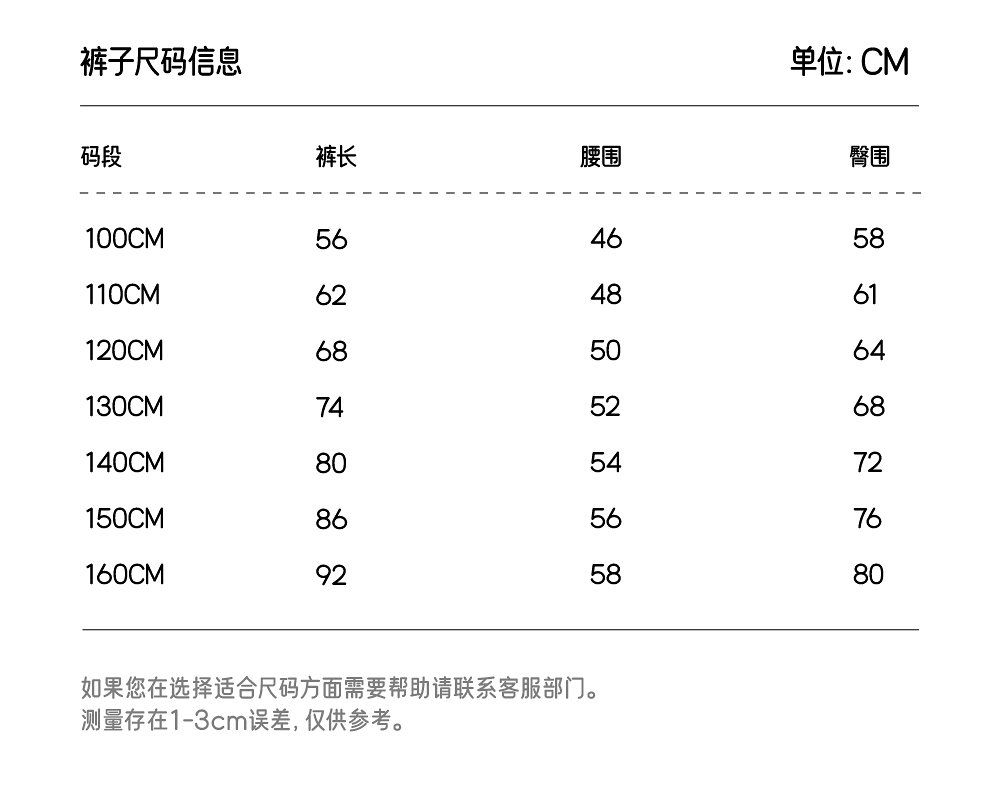 裤子尺码信息

单位: CM

| 码段 | 裤长 | 腰围 | 臀围 |
|---|---|---|---|
| 100CM | 56 | 46 | 58 |
| 110CM | 62 | 48 | 61 |
| 120CM | 68 | 50 | 64 |
| 130CM | 74 | 52 | 68 |
| 140CM | 80 | 54 | 72 |
| 150CM | 86 | 56 | 76 |
| 160CM | 92 | 58 | 80 |

如果您在选择适合尺码方面需要帮助请联系客服部门。
测量存在1-3cm误差, 仅供参考。